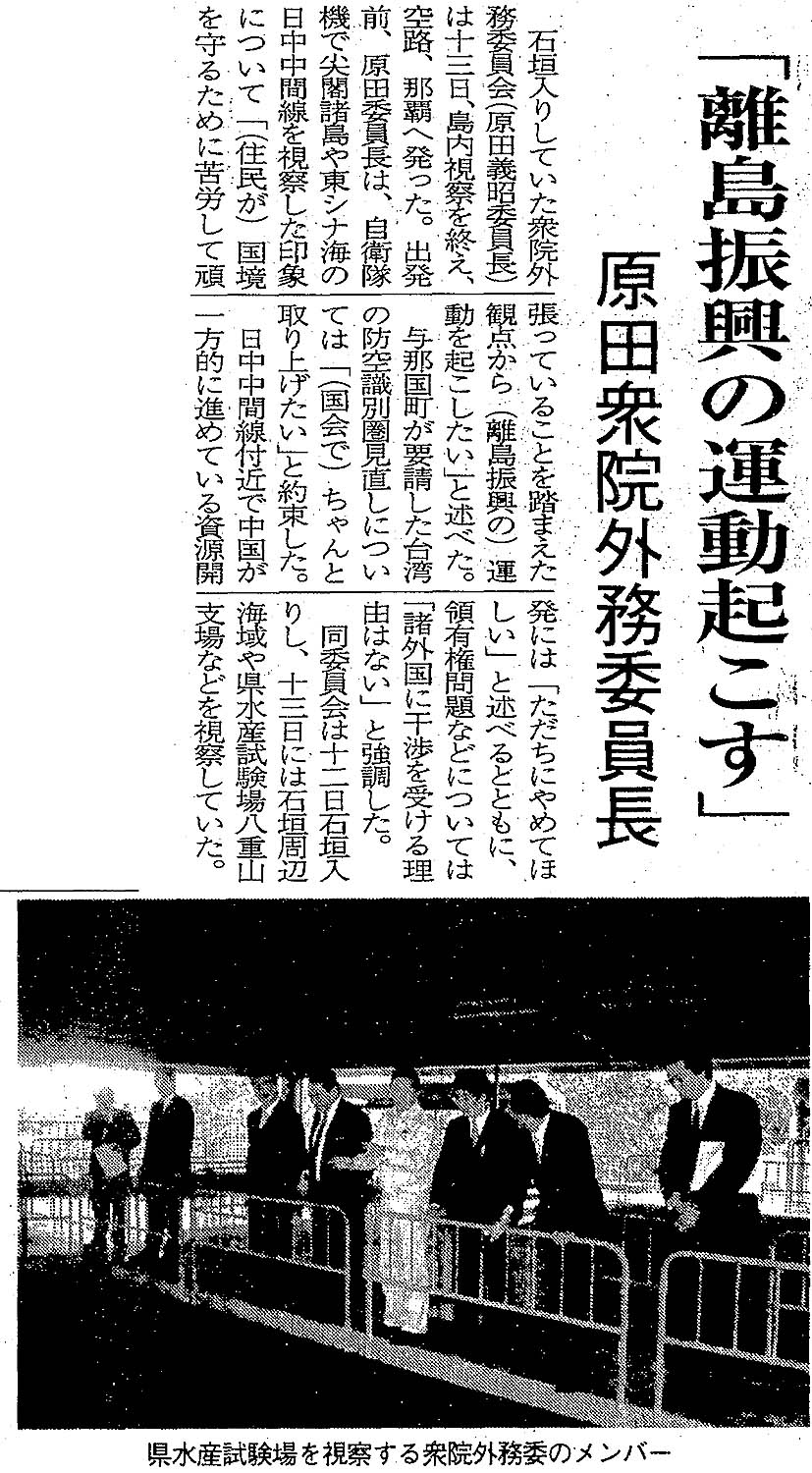 「離島振興の運動起こす」

原田衆院外務委員長

石垣入りしていた衆院外務委員会(原田義昭委員長)は十三日、島内視察を終え、空路、那覇へ発った。出発前、原田委員長は、自衛隊機で尖閣諸島や東シナ海の日中中間線を視察した印象について「(住民が)国境を守るために苦労して頑張っていることを踏まえた観点から(離島振興の)運動を起こしたい」と述べた。

与那国町が要請した台湾の防空識別圏見直しについては「(国会で)ちゃんと取り上げたい」と約束した。

日中中間線付近で中国が一方的に進めている資源開発には「ただちにやめてほしい」と述べるとともに、領有権問題などについては「諸外国に干渉を受ける理由はない」と強調した。

同委員会は十二日石垣入りし、十三日には石垣周辺海域や県水産試験場八重山支場などを視察していた。

県水産試験場を視察する衆院外務委のメンバー